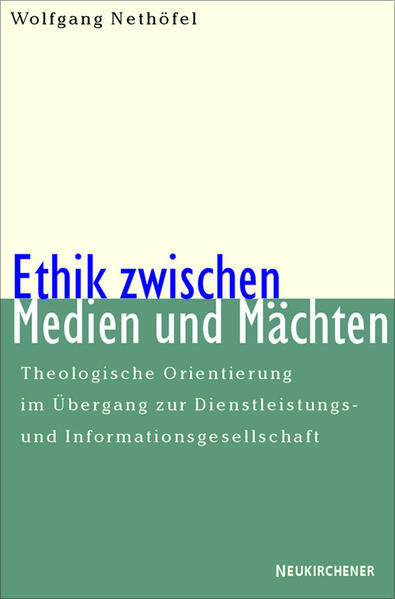 Wolfgang Nethöfel

Ethik zwischen
Medien und Mächten

Theologische Orientierung
im Übergang zur Dienstleistungs- und Informationsgesellschaft

NEUKIRCHENER